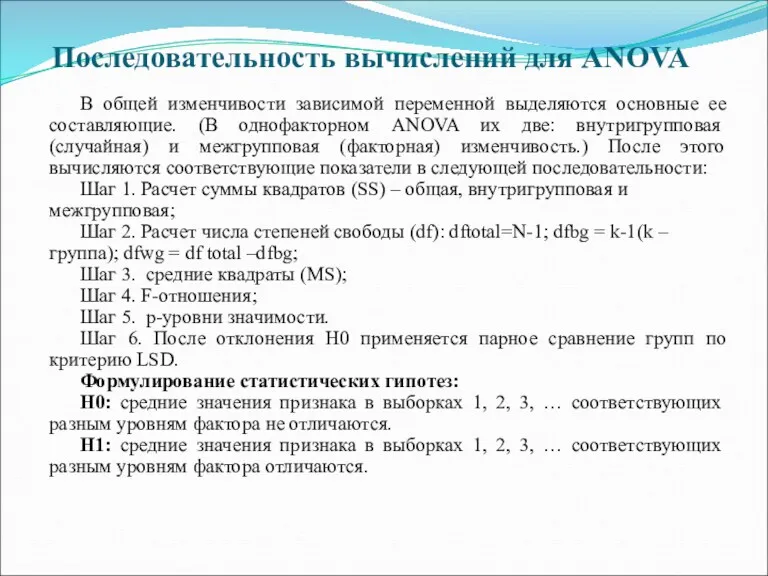 Последовательность вычислений для ANOVA

В общей изменчивости зависимой переменной выделяются основные ее составляющие. (В однофакторном ANOVA их две: внутригрупповая (случайная) и межгрупповая (факторная) изменчивость.) После этого вычисляются соответствующие показатели в следующей последовательности:

Шаг 1. Расчет суммы квадратов (SS) – общая, внутригрупповая и межгрупповая;

Шаг 2. Расчет числа степеней свободы (df): dftotal=N-1; dfbg = k-1(k – группа); dfwg = df total –dfbg;

Шаг 3. средние квадраты (MS);

Шаг 4. F-отношения;

Шаг 5. p-уровни значимости.

Шаг 6. После отклонения H0 применяется парное сравнение групп по критерию LSD.

Формулирование статистических гипотез:

H0: средние значения признака в выборках 1, 2, 3, … соответствующих разным уровням фактора не отличаются.

H1: средние значения признака в выборках 1, 2, 3, … соответствующих разным уровням фактора отличаются.